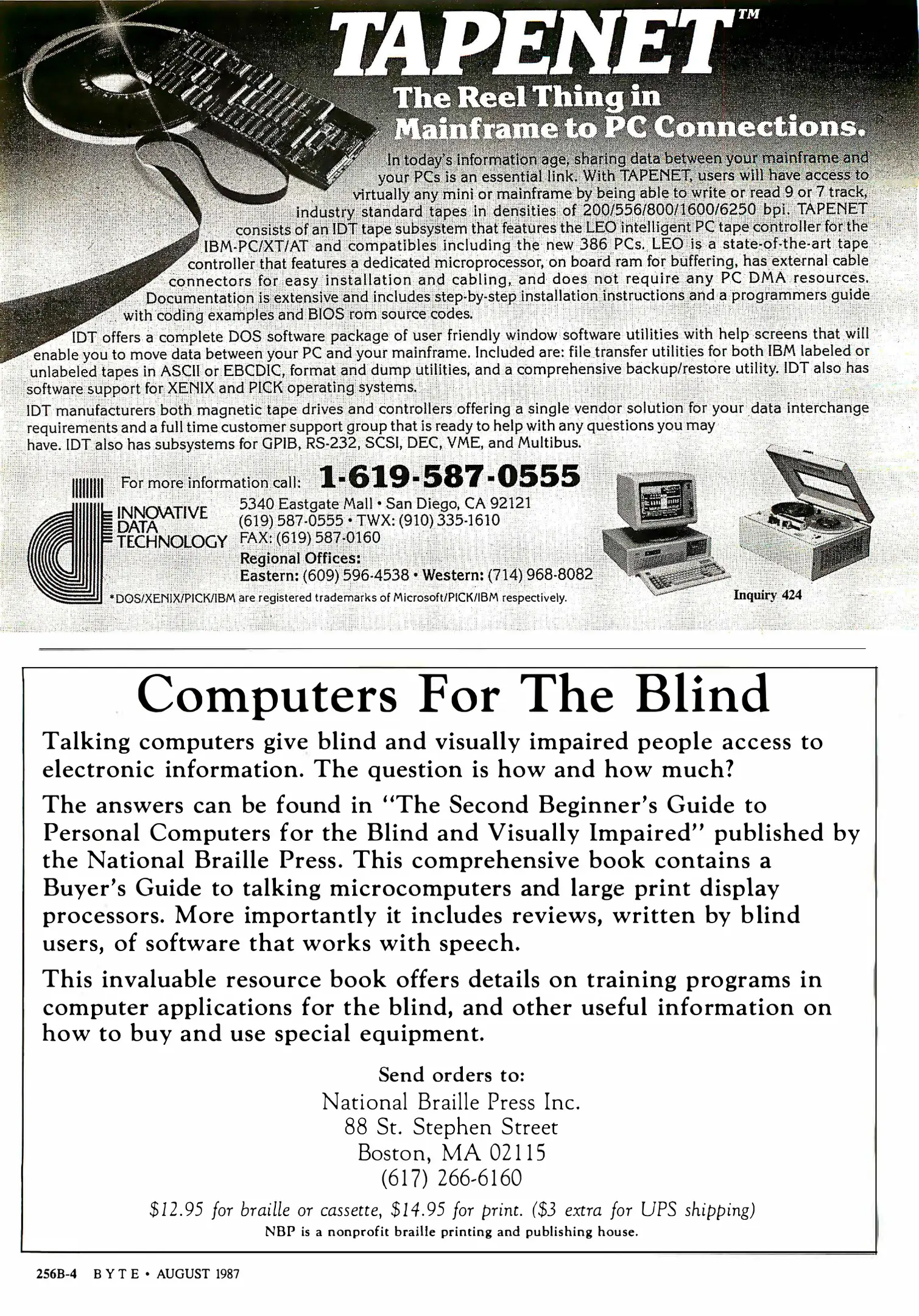 TAPENET™

The Reel Thing in Mainframe to PC Connections.

In today's information age, sharing data between your mainframe and your PCs is an essential link. With TAPENET, users will have access to virtually any mini or mainframe by being able to write or read 9 or 7 track, industry standard tapes in densities of 200/556/800/1600/6250 bpi. TAPENET consists of an IDT tape subsystem that features the LEO intelligent PC tape controller for the IBM-PC/XT/AT and compatibles including the new 386 PCs. LEO is a state-of-the-art tape controller that features a dedicated microprocessor, on board ram for buffering, has external cable connectors for easy installation and cabling, and does not require any PC DMA resources. Documentation is extensive and includes step-by-step installation instructions and a programmers guide with coding examples and BIOS rom source codes.

IDT offers a complete DOS software package of user friendly window software utilities with help screens that will enable you to move data between your PC and your mainframe. Included are: file transfer utilities for both IBM labeled or unlabeled tapes in ASCII or EBCDIC, format and dump utilities, and a comprehensive backup/restore utility. IDT also has software support for XENIX and PICK operating systems.

IDT manufacturers both magnetic tape drives and controllers offering a single vendor solution for your data interchange requirements and a full time customer support group that is ready to help with any questions you may have. IDT also has subsystems for GPIB, RS-232, SCSI, DEC, VME, and Multibus.

For more information call: 1-619-587-0555

INNOVATIVE DATA TECHNOLOGY

5340 Eastgate Mall • San Diego, CA 92121
(619) 587-0555 • TWX: (910) 335-1610
FAX: (619) 587-0160
Regional Offices:
Eastern: (609) 596-4538 • Western: (714) 968-8082

*DOS/XENIX/PICK/IBM are registered trademarks of Microsoft/PICK/IBM respectively.

Inquiry 424

Computers For The Blind

Talking computers give blind and visually impaired people access to electronic information. The question is how and how much?

The answers can be found in "The Second Beginner's Guide to Personal Computers for the Blind and Visually Impaired" published by the National Braille Press. This comprehensive book contains a Buyer's Guide to talking microcomputers and large print display processors. More importantly it includes reviews, written by blind users, of software that works with speech.

This invaluable resource book offers details on training programs in computer applications for the blind, and other useful information on how to buy and use special equipment.

Send orders to:
National Braille Press Inc.
88 St. Stephen Street
Boston, MA 02115
(617) 266-6160

$12.95 for braille or cassette, $14.95 for print. ($3 extra for UPS shipping)
NBP is a nonprofit braille printing and publishing house.

256B-4 BYTE • AUGUST 1987